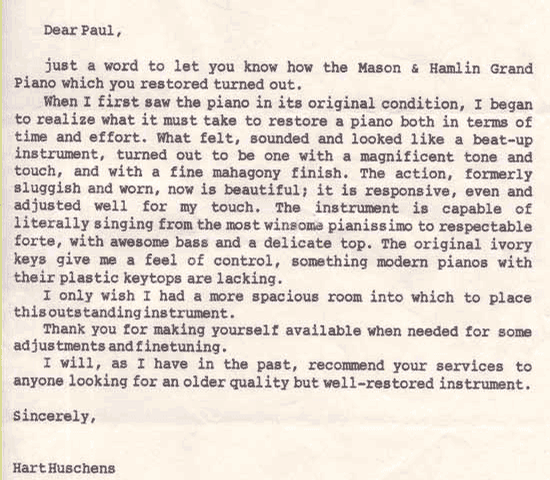 Dear Paul,

just a word to let you know how the Mason & Hamlin Grand Piano which you restored turned out.

When I first saw the piano in its original condition, I began to realize what it must take to restore a piano both in terms of time and effort. What felt, sounded and looked like a beat-up instrument, turned out to be one with a magnificent tone and touch, and with a fine mahagony finish. The action, formerly sluggish and worn, now is beautiful; it is responsive, even and adjusted well for my touch. The instrument is capable of literally singing from the most winsome pianissimo to respectable forte, with awesome bass and a delicate top. The original ivory keys give me a feel of control, something modern pianos with their plastic keytops are lacking.

I only wish I had a more spacious room into which to place this outstanding instrument.

Thank you for making yourself available when needed for some adjustments and finetuning.

I will, as I have in the past, recommend your services to anyone looking for an older quality but well-restored instrument.

Sincerely,

Hart Huschens